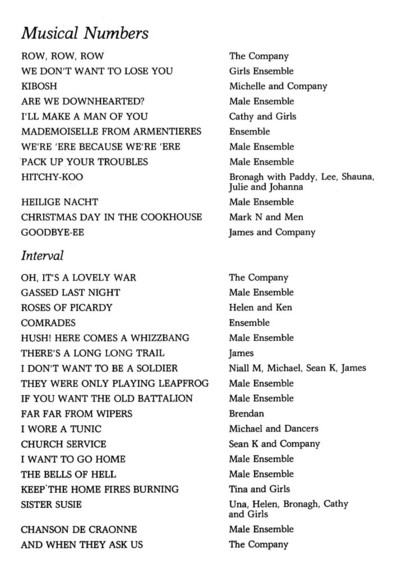 Musical Numbers

| | |
|---|---|
| ROW, ROW, ROW | The Company |
| WE DON'T WANT TO LOSE YOU | Girls Ensemble |
| KIBOSH | Michelle and Company |
| ARE WE DOWNHEARTED? | Male Ensemble |
| I'LL MAKE A MAN OF YOU | Cathy and Girls |
| MADEMOISELLE FROM ARMENTIERES | Ensemble |
| WE'RE 'ERE BECAUSE WE'RE 'ERE | Male Ensemble |
| PACK UP YOUR TROUBLES | Male Ensemble |
| HITCHY-KOO | Bronagh with Paddy, Lee, Shauna, Julie and Johanna |
| HEILIGE NACHT | Male Ensemble |
| CHRISTMAS DAY IN THE COOKHOUSE | Mark N and Men |
| GOODBYE-EE | James and Company |

Interval

| | |
|---|---|
| OH, IT'S A LOVELY WAR | The Company |
| GASSED LAST NIGHT | Male Ensemble |
| ROSES OF PICARDY | Helen and Ken |
| COMRADES | Ensemble |
| HUSH! HERE COMES A WHIZZBANG | Male Ensemble |
| THERE'S A LONG LONG TRAIL | James |
| I DON'T WANT TO BE A SOLDIER | Niall M, Michael, Sean K, James |
| THEY WERE ONLY PLAYING LEAPFROG | Male Ensemble |
| IF YOU WANT THE OLD BATTALION | Male Ensemble |
| FAR FAR FROM WIPERS | Brendan |
| I WORE A TUNIC | Michael and Dancers |
| CHURCH SERVICE | Sean K and Company |
| I WANT TO GO HOME | Male Ensemble |
| THE BELLS OF HELL | Male Ensemble |
| KEEP THE HOME FIRES BURNING | Tina and Girls |
| SISTER SUSIE | Una, Helen, Bronagh, Cathy and Girls |
| CHANSON DE CRAONNE | Male Ensemble |
| AND WHEN THEY ASK US | The Company |